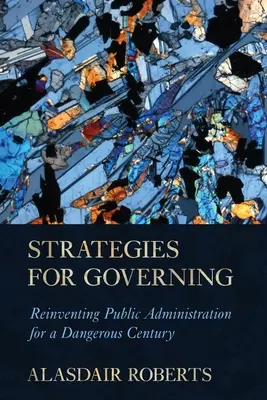 STRATEGIES FOR GOVERNING

Reinventing Public Administration for a Dangerous Century

ALASDAIR ROBERTS